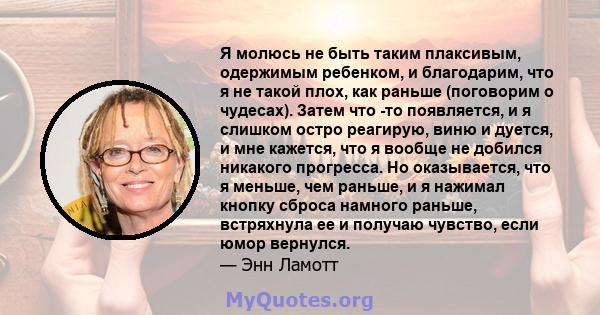 Я молюсь не быть таким плаксивым, одержимым ребенком, и благодарим, что я не такой плох, как раньше (поговорим о чудесах). Затем что -то появляется, и я слишком остро реагирую, виню и дуется, и мне кажется, что я вообще не добился никакого прогресса. Но оказывается, что я меньше, чем раньше, и я нажимал кнопку сброса намного раньше, встряхнула ее и получаю чувство, если юмор вернулся.
— Энн Ламотт

MyQuotes.org